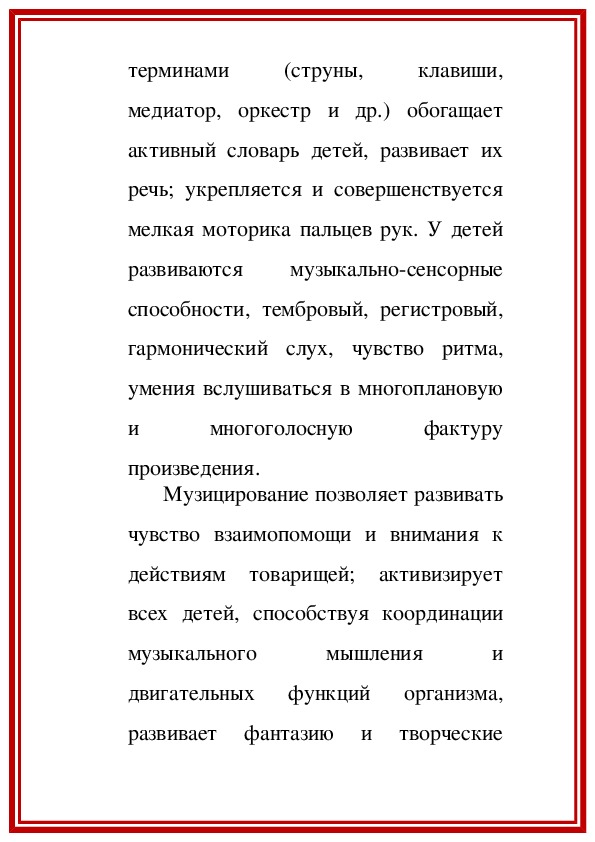 терминами (струны, клавиши, медиатор, оркестр и др.) обогащает активный словарь детей, развивает их речь; укрепляется и совершенствуется мелкая моторика пальцев рук. У детей развиваются музыкально-сенсорные способности, тембровый, регистровый, гармонический слух, чувство ритма, умения вслушиваться в многоплановую и многоголосную фактуру произведения.

Музицирование позволяет развивать чувство взаимопомощи и внимания к действиям товарищей; активизирует всех детей, способствуя координации музыкального мышления и двигательных функций организма, развивает фантазию и творческие